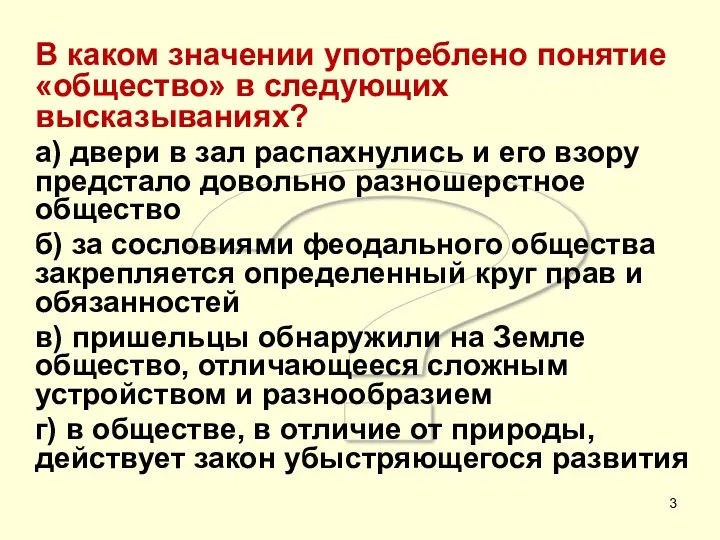 В каком значении употреблено понятие «общество» в следующих высказываниях?

а) двери в зал распахнулись и его взору предстало довольно разношерстное общество

б) за сословиями феодального общества закрепляется определенный круг прав и обязанностей

в) пришельцы обнаружили на Земле общество, отличающееся сложным устройством и разнообразием

г) в обществе, в отличие от природы, действует закон убыстряющегося развития

3